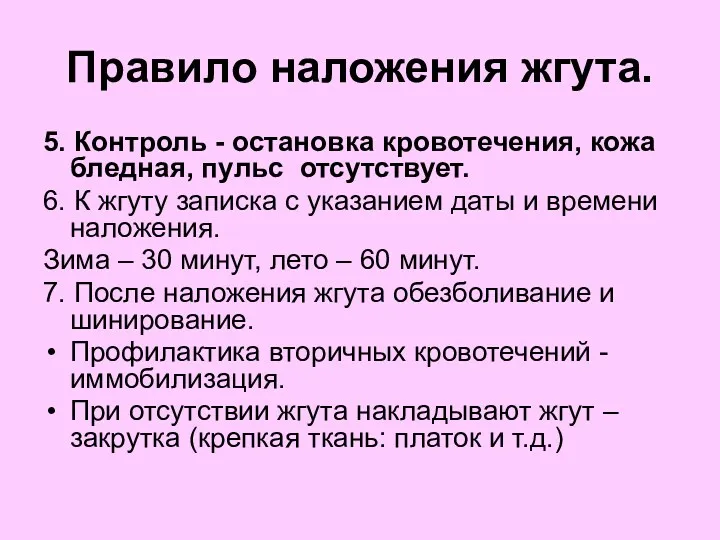 Правило наложения жгута.

5. Контроль - остановка кровотечения, кожа бледная, пульс  отсутствует.

6. К жгуту записка с указанием даты и времени наложения.

Зима – 30 минут, лето – 60 минут.

7. После наложения жгута обезболивание и шинирование.

• Профилактика вторичных кровотечений - иммобилизация.

• При отсутствии жгута накладывают жгут – закрутка (крепкая ткань: платок и т.д.)